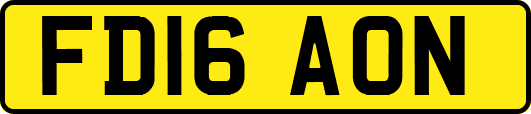 FD16 AON